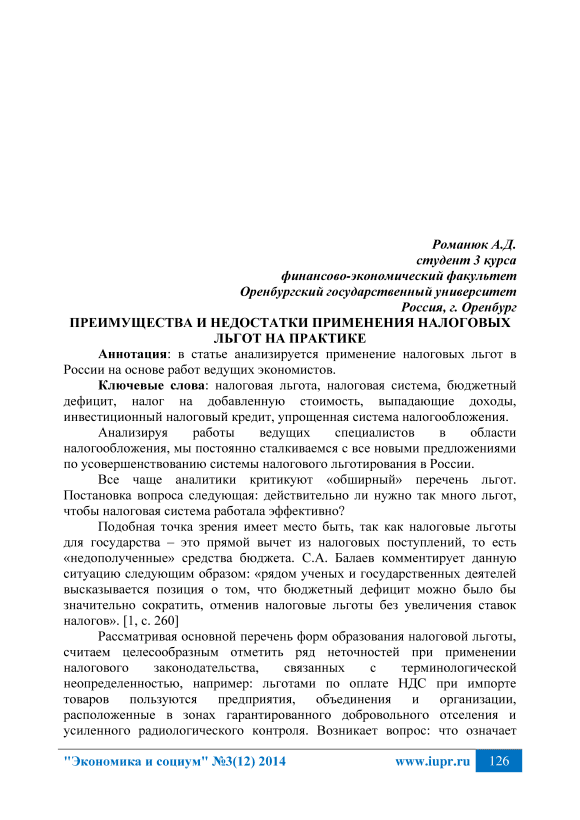 Романюк А.Д.
студент 3 курса
финансово-экономический факультет
Оренбургский государственный университет
Россия, г. Оренбург

ПРЕИМУЩЕСТВА И НЕДОСТАТКИ ПРИМЕНЕНИЯ НАЛОГОВЫХ ЛЬГОТ НА ПРАКТИКЕ

Аннотация: в статье анализируется применение налоговых льгот в России на основе работ ведущих экономистов.

Ключевые слова: налоговая льгота, налоговая система, бюджетный дефицит, налог на добавленную стоимость, выпадающие доходы, инвестиционный налоговый кредит, упрощенная система налогообложения.

Анализируя работы ведущих специалистов в области налогообложения, мы постоянно сталкиваемся с все новыми предложениями по усовершенствованию системы налогового льготирования в России.

Все чаще аналитики критикуют «обширный» перечень льгот. Постановка вопроса следующая: действительно ли нужно так много льгот, чтобы налоговая система работала эффективно?

Подобная точка зрения имеет место быть, так как налоговые льготы для государства – это прямой вычет из налоговых поступлений, то есть «недополученные» средства бюджета. С.А. Балаев комментирует данную ситуацию следующим образом: «рядом ученых и государственных деятелей высказывается позиция о том, что бюджетный дефицит можно было бы значительно сократить, отменив налоговые льготы без увеличения ставок налогов». [1, с. 260]

Рассматривая основной перечень форм образования налоговой льготы, считаем целесообразным отметить ряд неточностей при применении налогового законодательства, связанных с терминологической неопределенностью, например: льготами по оплате НДС при импорте товаров пользуются предприятия, объединения и организации, расположенные в зонах гарантированного добровольного отселения и усиленного радиологического контроля. Возникает вопрос: что означает

"Экономика и социум" №3(12) 2014 www.iupr.ru 126